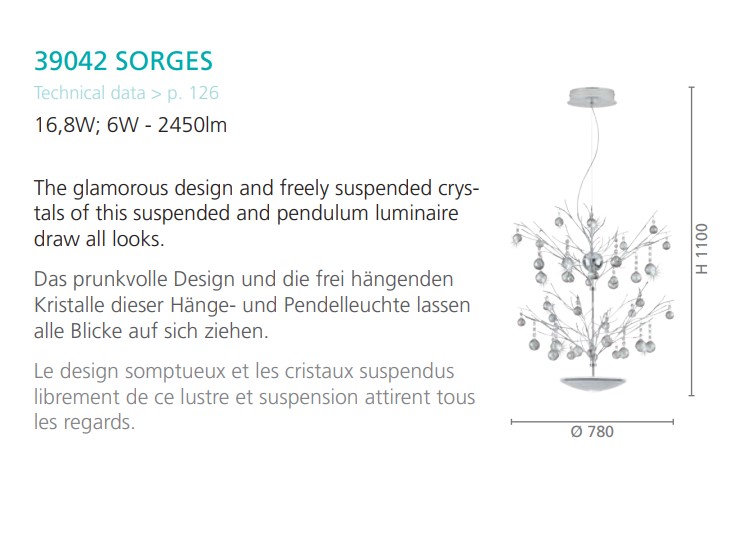 39042 SORGES

Technical data > p. 126

16,8W; 6W - 2450lm

The glamorous design and freely suspended crystals of this suspended and pendulum luminaire draw all looks.

Das prunkvolle Design und die frei hängenden Kristalle dieser Hänge- und Pendelleuchte lassen alle Blicke auf sich ziehen.

Le design somptueux et les cristaux suspendus librement de ce lustre et suspension attirent tous les regards.

H 1100

Ø 780